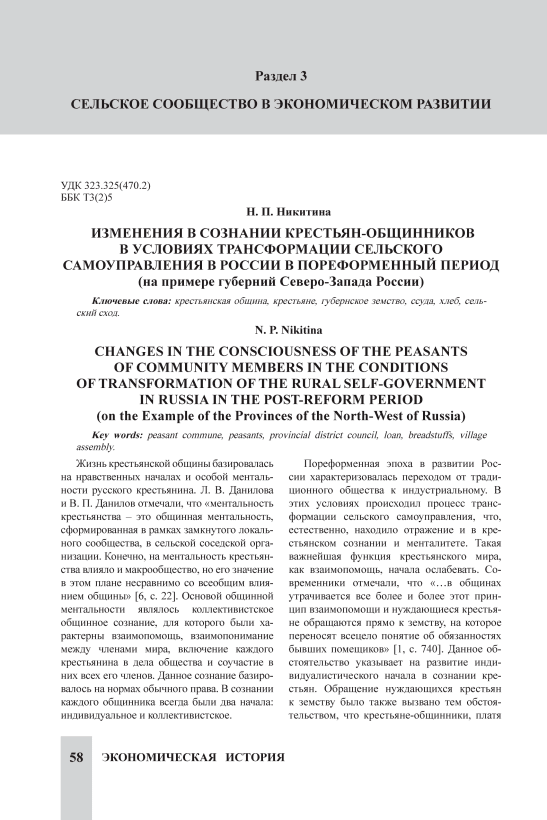 Раздел 3

СЕЛЬСКОЕ СООБЩЕСТВО В ЭКОНОМИЧЕСКОМ РАЗВИТИИ

УДК 323.325(470.2)
ББК Т3(2)5

Н. П. Никитина

ИЗМЕНЕНИЯ В СОЗНАНИИ КРЕСТЬЯН-ОБЩИННИКОВ В УСЛОВИЯХ ТРАНСФОРМАЦИИ СЕЛЬСКОГО САМОУПРАВЛЕНИЯ В РОССИИ В ПОРЕФОРМЕННЫЙ ПЕРИОД (на примере губерний Северо-Запада России)

Ключевые слова: крестьянская община, крестьяне, губернское земство, ссуда, хлеб, сельский сход.

N. P. Nikitina

CHANGES IN THE CONSCIOUSNESS OF THE PEASANTS OF COMMUNITY MEMBERS IN THE CONDITIONS OF TRANSFORMATION OF THE RURAL SELF-GOVERNMENT IN RUSSIA IN THE POST-REFORM PERIOD (on the Example of the Provinces of the North-West of Russia)

Key words: peasant commune, peasants, provincial district council, loan, breadstuffs, village assembly.

Жизнь крестьянской общины базировалась на нравственных началах и особой ментальности русского крестьянина. Л. В. Данилова и В. П. Данилов отмечали, что «ментальность крестьянства – это общинная ментальность, сформированная в рамках замкнутого локального сообщества, в сельской соседской организации. Конечно, на ментальность крестьянства влияло и макрообщество, но его значение в этом плане несравнимо со всеобщим влиянием общины» [6, с. 22]. Основой общинной ментальности являлось коллективистское общинное сознание, для которого были характерны взаимопомощь, взаимопонимание между членами мира, включение каждого крестьянина в дела общества и соучастие в них всех его членов. Данное сознание базировалось на нормах обычного права. В сознании каждого общинника всегда были два начала: индивидуальное и коллективистское.

Пореформенная эпоха в развитии России характеризовалась переходом от традиционного общества к индустриальному. В этих условиях происходил процесс трансформации сельского самоуправления, что, естественно, находило отражение и в крестьянском сознании и менталитете. Такая важнейшая функция крестьянского мира, как взаимопомощь, начала ослабевать. Современники отмечали, что «…в общинах утрачивается все более и более этот принцип взаимопомощи и нуждающиеся крестьяне обращаются прямо к земству, на которое переносят всецело понятие об обязанностях бывших помещиков» [1, с. 740]. Данное обстоятельство указывает на развитие индивидуалистического начала в сознании крестьян. Обращение нуждающихся крестьян к земству было также вызвано тем обстоятельством, что крестьяне-общинники, платя

58 ЭКОНОМИЧЕСКАЯ ИСТОРИЯ